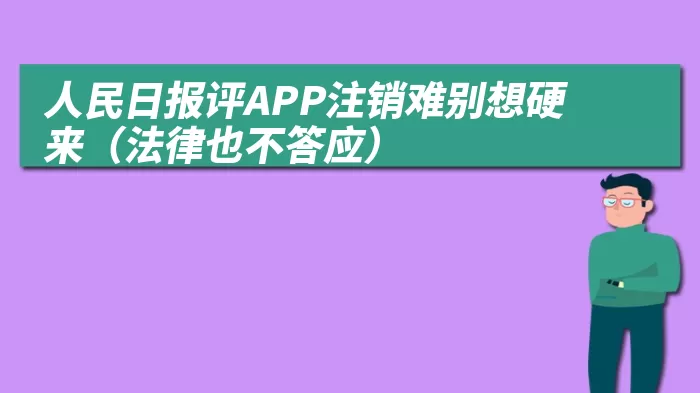 人民日报评APP注销难别想硬来（法律也不答应）